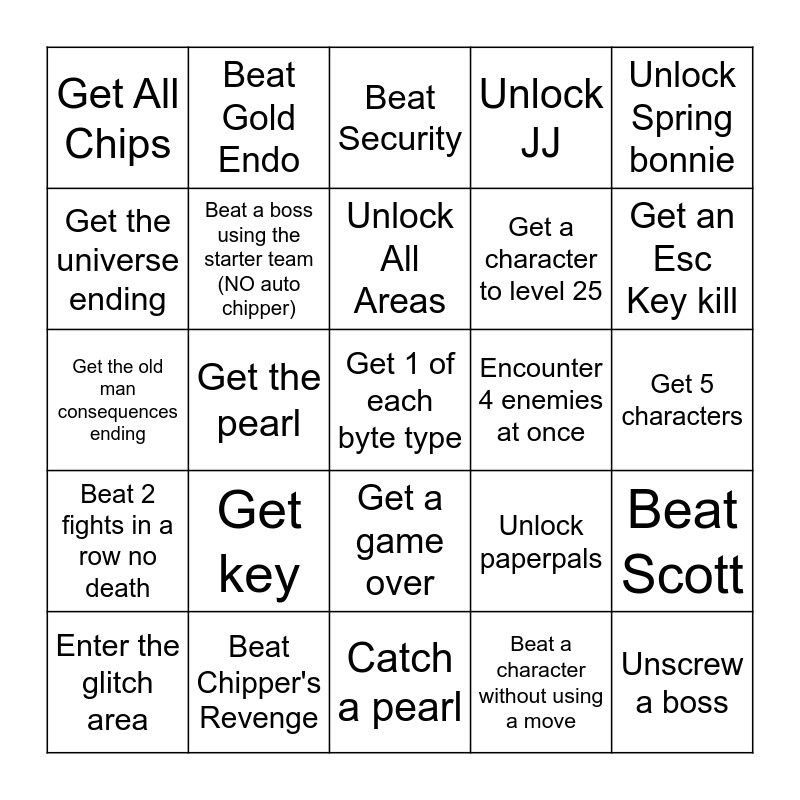 | Get All Chips | Beat Gold Endo | Beat Security | Unlock JJ | Unlock Spring bonnie |
|---|---|---|---|---|
| Get the universe ending | Beat a boss using the starter team (NO auto chipper) | Unlock All Areas | Get a character to level 25 | Get an Esc Key kill |
| Get the old man consequences ending | Get the pearl | Get 1 of each byte type | Encounter 4 enemies at once | Get 5 characters |
| Beat 2 fights in a row no death | Get key | Get a game over | Unlock paperpals | Beat Scott |
| Enter the glitch area | Beat Chipper's Revenge | Catch a pearl | Beat a character without using a move | Unscrew a boss |